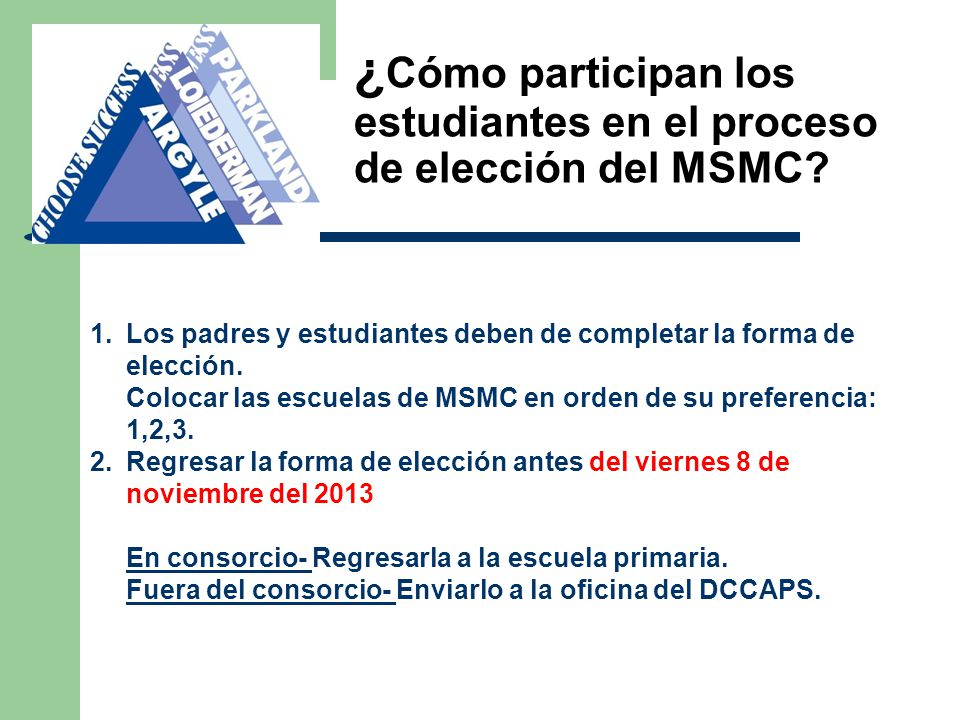 CHOOSE SUCCESS
ARGYLE
LOIEDERMAN
PARKLAND

¿Cómo participan los estudiantes en el proceso de elección del MSMC?

1. Los padres y estudiantes deben de completar la forma de elección.
Colocar las escuelas de MSMC en orden de su preferencia: 1,2,3.
2. Regresar la forma de elección antes del viernes 8 de noviembre del 2013

En consorcio- Regresarla a la escuela primaria.
Fuera del consorcio- Enviarlo a la oficina del DCCAPS.